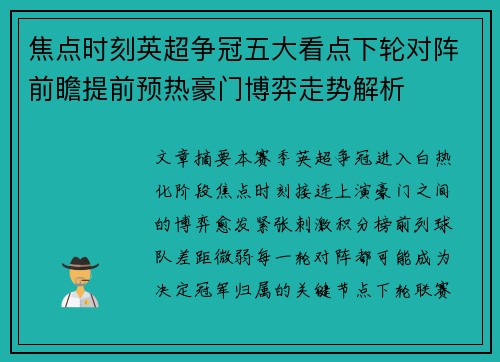 焦点时刻英超争冠五大看点下轮对阵前瞻提前预热豪门博弈走势解析

文章摘要本赛季英超争冠进入白热化阶段焦点时刻接连上演豪门之间的博弈愈发紧张刺激积分榜前列球队差距微弱每一轮对阵都可能成为决定冠军归属的关键节点下轮联赛